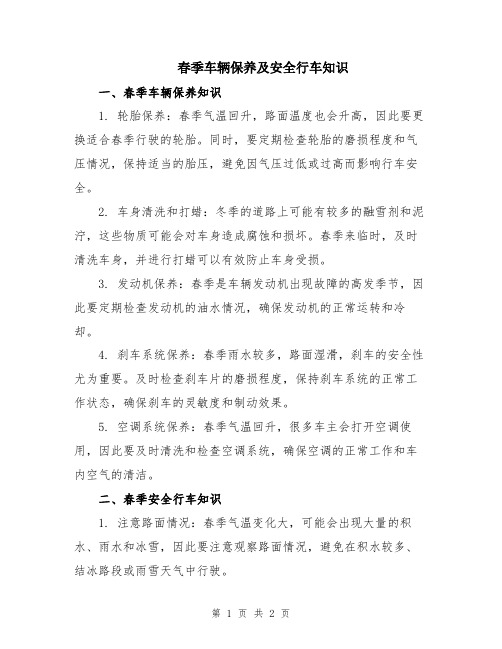 春季车辆保养及安全行车知识

一、春季车辆保养知识

1. 轮胎保养：春季气温回升，路面温度也会升高，因此要更换适合春季行驶的轮胎。同时，要定期检查轮胎的磨损程度和气压情况，保持适当的胎压，避免因气压过低或过高而影响行车安全。

2. 车身清洗和打蜡：冬季的道路上可能有较多的融雪剂和泥泞，这些物质可能会对车身造成腐蚀和损坏。春季来临时，及时清洗车身，并进行打蜡可以有效防止车身受损。

3. 发动机保养：春季是车辆发动机出现故障的高发季节，因此要定期检查发动机的油水情况，确保发动机的正常运转和冷却。

4. 刹车系统保养：春季雨水较多，路面湿滑，刹车的安全性尤为重要。及时检查刹车片的磨损程度，保持刹车系统的正常工作状态，确保刹车的灵敏度和制动效果。

5. 空调系统保养：春季气温回升，很多车主会打开空调使用，因此要及时清洗和检查空调系统，确保空调的正常工作和车内空气的清洁。

二、春季安全行车知识

1. 注意路面情况：春季气温变化大，可能会出现大量的积水、雨水和冰雪，因此要注意观察路面情况，避免在积水较多、结冰路段或雨雪天气中行驶。

第 1 页 共 2 页